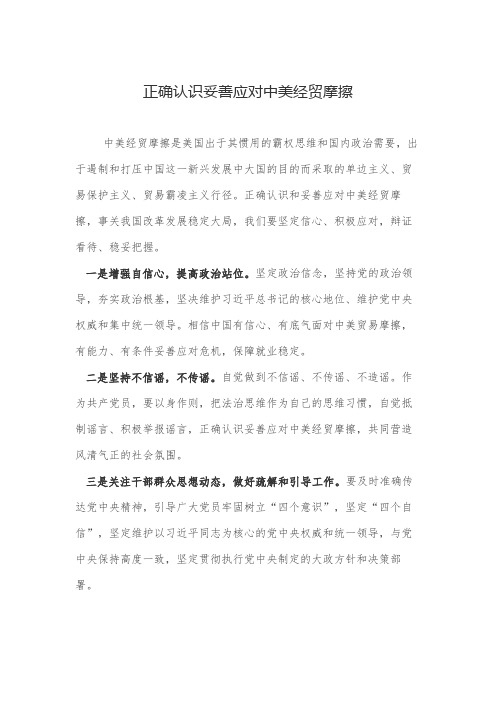 正确认识妥善应对中美经贸摩擦

中美经贸摩擦是美国出于其惯用的霸权思维和国内政治需要，出于遏制和打压中国这一新兴发展中大国的目的而采取的单边主义、贸易保护主义、贸易霸凌主义行径。正确认识和妥善应对中美经贸摩擦，事关我国改革发展稳定大局，我们要坚定信心、积极应对，辩证看待、稳妥把握。

一是增强自信心，提高政治站位。坚定政治信念，坚持党的政治领导，夯实政治根基，坚决维护习近平总书记的核心地位、维护党中央权威和集中统一领导。相信中国有信心、有底气面对中美贸易摩擦，有能力、有条件妥善应对危机，保障就业稳定。

二是坚持不信谣，不传谣。自觉做到不信谣、不传谣、不造谣。作为共产党员，要以身作则，把法治思维作为自己的思维习惯，自觉抵制谣言、积极举报谣言，正确认识妥善应对中美经贸摩擦，共同营造风清气正的社会氛围。

三是关注干部群众思想动态，做好疏解和引导工作。要及时准确传达党中央精神，引导广大党员牢固树立“四个意识”，坚定“四个自信”，坚定维护以习近平同志为核心的党中央权威和统一领导，与党中央保持高度一致，坚定贯彻执行党中央制定的大政方针和决策部署。